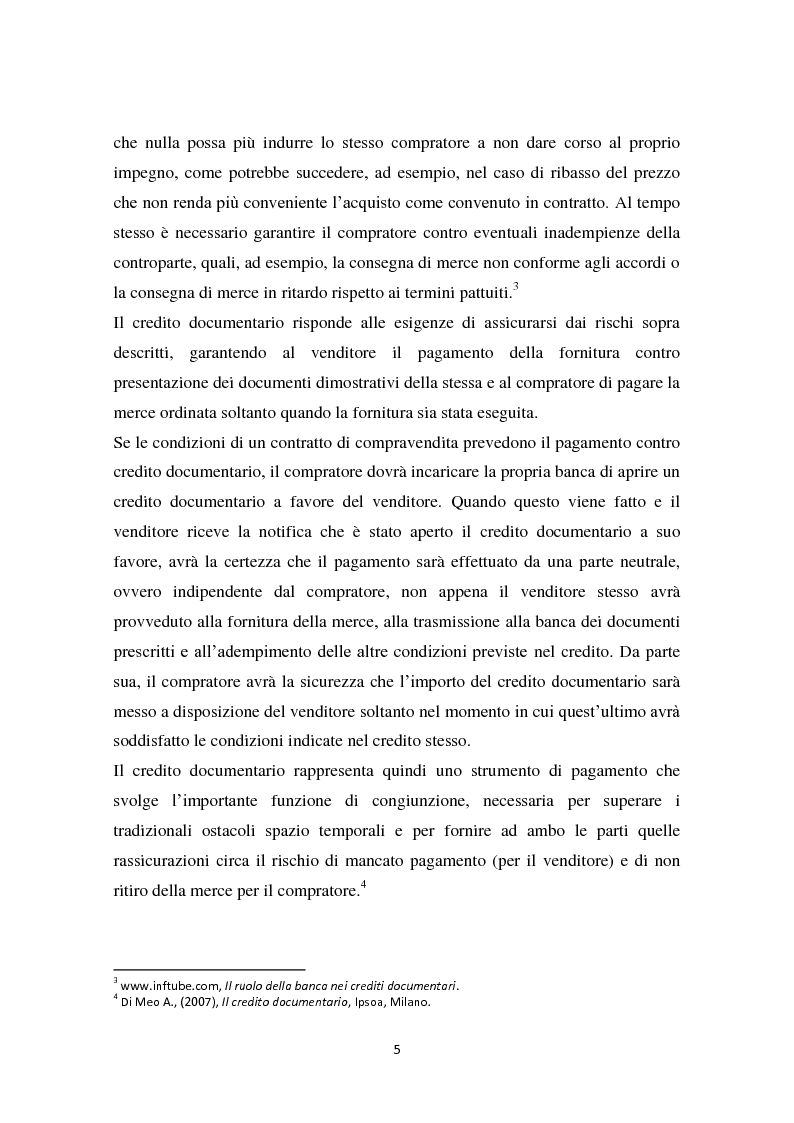 che nulla possa più indurre lo stesso compratore a non dare corso al proprio impegno, come potrebbe succedere, ad esempio, nel caso di ribasso del prezzo che non renda più conveniente l'acquisto come convenuto in contratto. Al tempo stesso è necessario garantire il compratore contro eventuali inadempienze della controparte, quali, ad esempio, la consegna di merce non conforme agli accordi o la consegna di merce in ritardo rispetto ai termini pattuiti.$^3$
Il credito documentario risponde alle esigenze di assicurarsi dai rischi sopra descritti, garantendo al venditore il pagamento della fornitura contro presentazione dei documenti dimostrativi della stessa e al compratore di pagare la merce ordinata soltanto quando la fornitura sia stata eseguita.
Se le condizioni di un contratto di compravendita prevedono il pagamento contro credito documentario, il compratore dovrà incaricare la propria banca di aprire un credito documentario a favore del venditore. Quando questo viene fatto e il venditore riceve la notifica che è stato aperto il credito documentario a suo favore, avrà la certezza che il pagamento sarà effettuato da una parte neutrale, ovvero indipendente dal compratore, non appena il venditore stesso avrà provveduto alla fornitura della merce, alla trasmissione alla banca dei documenti prescritti e all'adempimento delle altre condizioni previste nel credito. Da parte sua, il compratore avrà la sicurezza che l'importo del credito documentario sarà messo a disposizione del venditore soltanto nel momento in cui quest'ultimo avrà soddisfatto le condizioni indicate nel credito stesso.
Il credito documentario rappresenta quindi uno strumento di pagamento che svolge l'importante funzione di congiunzione, necessaria per superare i tradizionali ostacoli spazio temporali e per fornire ad ambo le parti quelle rassicurazioni circa il rischio di mancato pagamento (per il venditore) e di non ritiro della merce per il compratore.$^4$

$^3$ www.inftube.com, Il ruolo della banca nei crediti documentari.
$^4$ Di Meo A., (2007), Il credito documentario, Ipsoa, Milano.

5